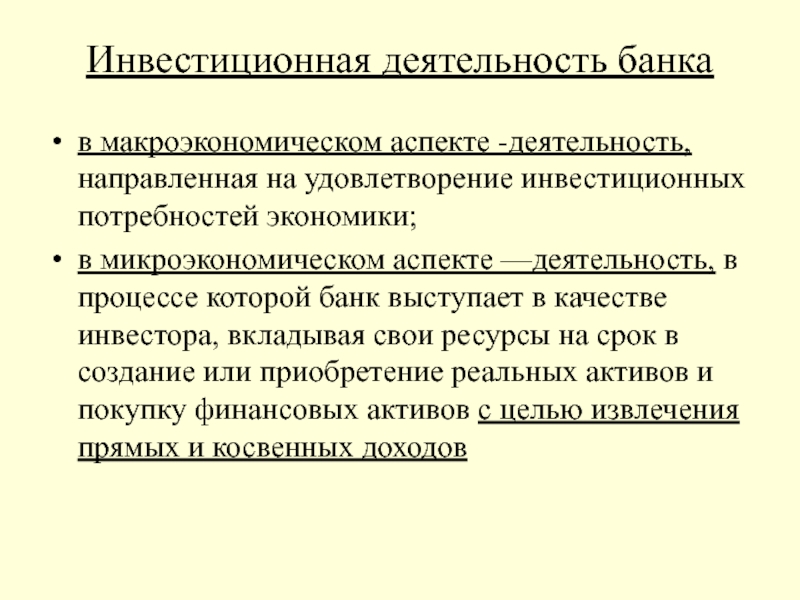 Инвестиционная деятельность банка

• в макроэкономическом аспекте -деятельность, направленная на удовлетворение инвестиционных потребностей экономики;

• в микроэкономическом аспекте —деятельность, в процессе которой банк выступает в качестве инвестора, вкладывая свои ресурсы на срок в создание или приобретение реальных активов и покупку финансовых активов с целью извлечения прямых и косвенных доходов